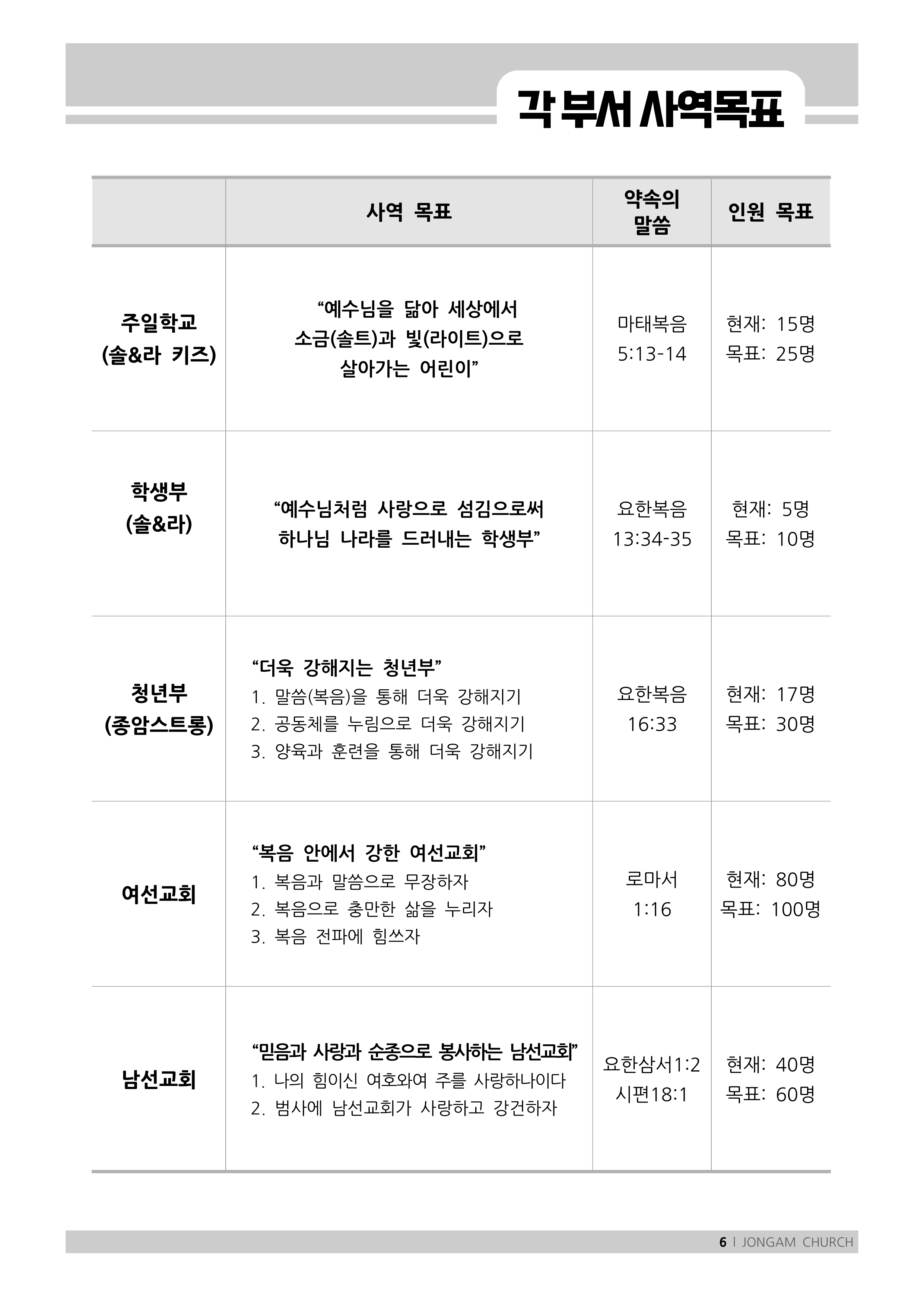 각 부서 사역목표

|  | 사역 목표 | 약속의 말씀 | 인원 목표 |
|---|---|---|---|
| 주일학교 (솔&라 키즈) | “예수님을 닮아 세상에서 소금(솔트)과 빛(라이트)으로 살아가는 어린이” | 마태복음 5:13-14 | 현재: 15명 목표: 25명 |
| 학생부 (솔&라) | “예수님처럼 사랑으로 섬김으로써 하나님 나라를 드러내는 학생부” | 요한복음 13:34-35 | 현재: 5명 목표: 10명 |
| 청년부 (종암스트롱) | “더욱 강해지는 청년부” 1. 말씀(복음)을 통해 더욱 강해지기 2. 공동체를 누림으로 더욱 강해지기 3. 양육과 훈련을 통해 더욱 강해지기 | 요한복음 16:33 | 현재: 17명 목표: 30명 |
| 여선교회 | “복음 안에서 강한 여선교회” 1. 복음과 말씀으로 무장하자 2. 복음으로 충만한 삶을 누리자 3. 복음 전파에 힘쓰자 | 로마서 1:16 | 현재: 80명 목표: 100명 |
| 남선교회 | “믿음과 사랑과 순종으로 봉사하는 남선교회” 1. 나의 힘이신 여호와여 주를 사랑하나이다 2. 범사에 남선교회가 사랑하고 강건하자 | 요한삼서1:2 시편18:1 | 현재: 40명 목표: 60명 |

6 | JONGAM CHURCH